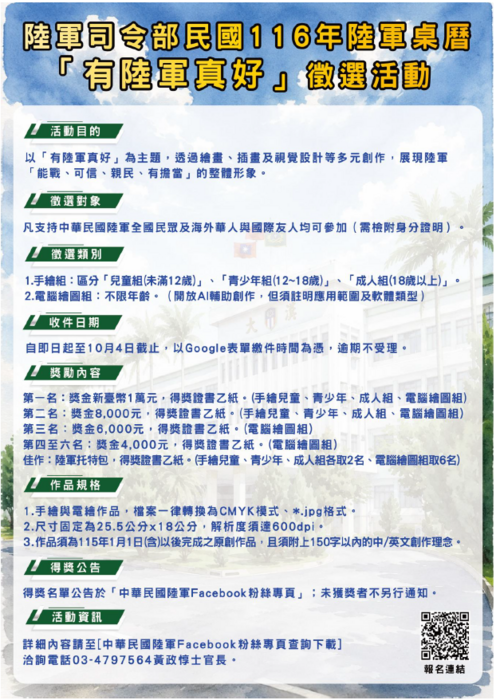 陸軍司令部民國116年陸軍桌曆
「有陸軍真好」徵選活動

活動目的

以「有陸軍真好」為主題，透過繪畫、插畫及視覺設計等多元創作，展現陸軍「能戰、可信、親民、有擔當」的整體形象。

徵選對象

凡支持中華民國陸軍全國民眾及海外華人與國際友人均可參加（需檢附身分證明）。

徵選類別

1.手繪組：區分「兒童組(未滿12歲)」、「青少年組(12~18歲)」、「成人組(18歲以上)」。
2.電腦繪圖組：不限年齡。（開放AI輔助創作，但須註明應用範圍及軟體類型）

收件日期

自即日起至10月4日截止，以Google表單繳件時間為憑，逾期不受理。

獎勵內容

第一名：獎金新臺幣1萬元，得獎證書乙紙。(手繪兒童、青少年、成人組、電腦繪圖組)
第二名：獎金8,000元，得獎證書乙紙。(手繪兒童、青少年、成人組、電腦繪圖組)
第三名：獎金6,000元，得獎證書乙紙。(電腦繪圖組)
第四至六名：獎金4,000元，得獎證書乙紙。(電腦繪圖組)
佳作：陸軍托特包，得獎證書乙紙。(手繪兒童、青少年、成人組各取2名、電腦繪圖組取6名)

作品規格

1.手繪與電繪作品，檔案一律轉換為CMYK模式、*.jpg格式。
2.尺寸固定為25.5公分x18公分，解析度須達600dpi。
3.作品須為115年1月1日(含)以後完成之原創作品，且須附上150字以內的中/英文創作理念。

得獎公告

得獎名單公告於「中華民國陸軍Facebook粉絲專頁」；未獲獎者不另行通知。

活動資訊

詳細內容請至[中華民國陸軍Facebook粉絲專頁查詢下載]
洽詢電話03-4797564黃政惇士官長。

報名連結